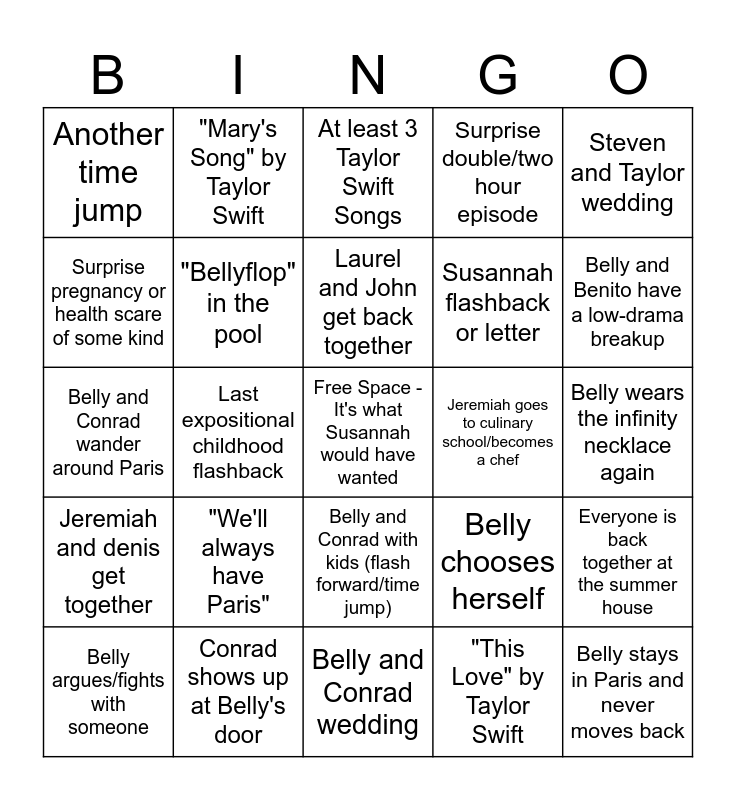 | B | I | N | G | O |
|---|---|---|---|---|
| Another time jump | "Mary's Song" by Taylor Swift | At least 3 Taylor Swift Songs | Surprise double/two hour episode | Steven and Taylor wedding |
| Surprise pregnancy or health scare of some kind | "Bellyflop" in the pool | Laurel and John get back together | Susannah flashback or letter | Belly and Benito have a low-drama breakup |
| Belly and Conrad wander around Paris | Last expositional childhood flashback | Free Space - It's what Susannah would have wanted | Jeremiah goes to culinary school/becomes a chef | Belly wears the infinity necklace again |
| Jeremiah and denis get together | "We'll always have Paris" | Belly and Conrad with kids (flash forward/time jump) | Belly chooses herself | Everyone is back together at the summer house |
| Belly argues/fights with someone | Conrad shows up at Belly's door | Belly and Conrad wedding | "This Love" by Taylor Swift | Belly stays in Paris and never moves back |